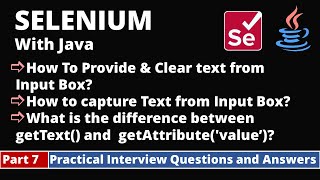 SELENIUM
With Java

Se

⇨How To Provide & Clear text from Input Box?
⇨How to capture Text from Input Box?
⇨What is the difference between getText() and getAttribute('value')?

Part 7 Practical Interview Questions and Answers